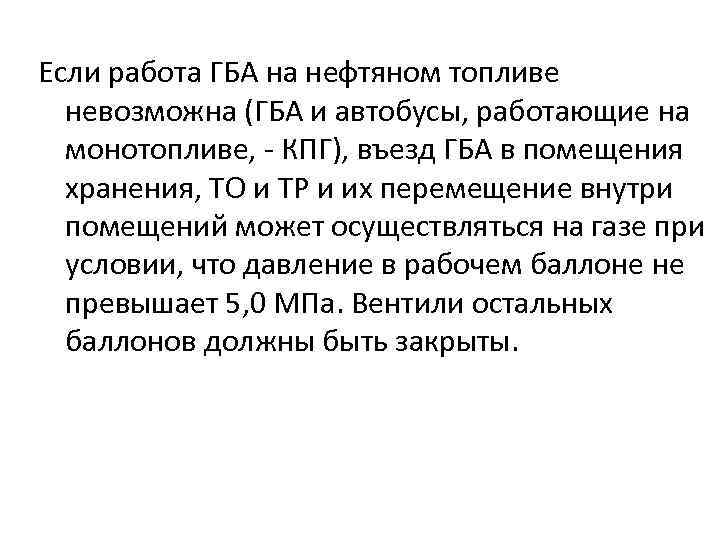 Если работа ГБА на нефтяном топливе невозможна (ГБА и автобусы, работающие на монотопливе, - КПГ), въезд ГБА в помещения хранения, ТО и ТР и их перемещение внутри помещений может осуществляться на газе при условии, что давление в рабочем баллоне не превышает 5,0 МПа. Вентили остальных баллонов должны быть закрыты.